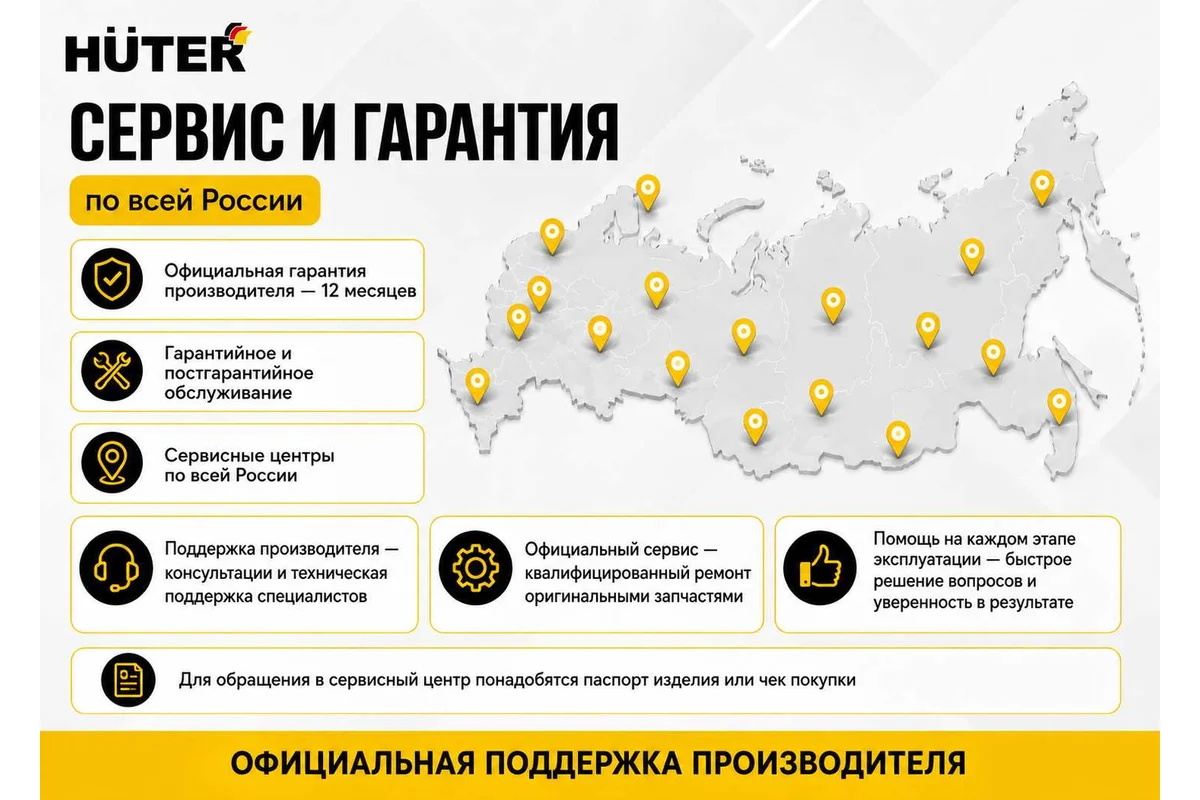 HÜTER

СЕРВИС И ГАРАНТИЯ

по всей России

Официальная гарантия производителя — 12 месяцев

Гарантийное и постгарантийное обслуживание

Сервисные центры по всей России

Поддержка производителя — консультации и техническая поддержка специалистов

Официальный сервис — квалифицированный ремонт оригинальными запчастями

Помощь на каждом этапе эксплуатации — быстрое решение вопросов и уверенность в результате

Для обращения в сервисный центр понадобятся паспорт изделия или чек покупки

ОФИЦИАЛЬНАЯ ПОДДЕРЖКА ПРОИЗВОДИТЕЛЯ